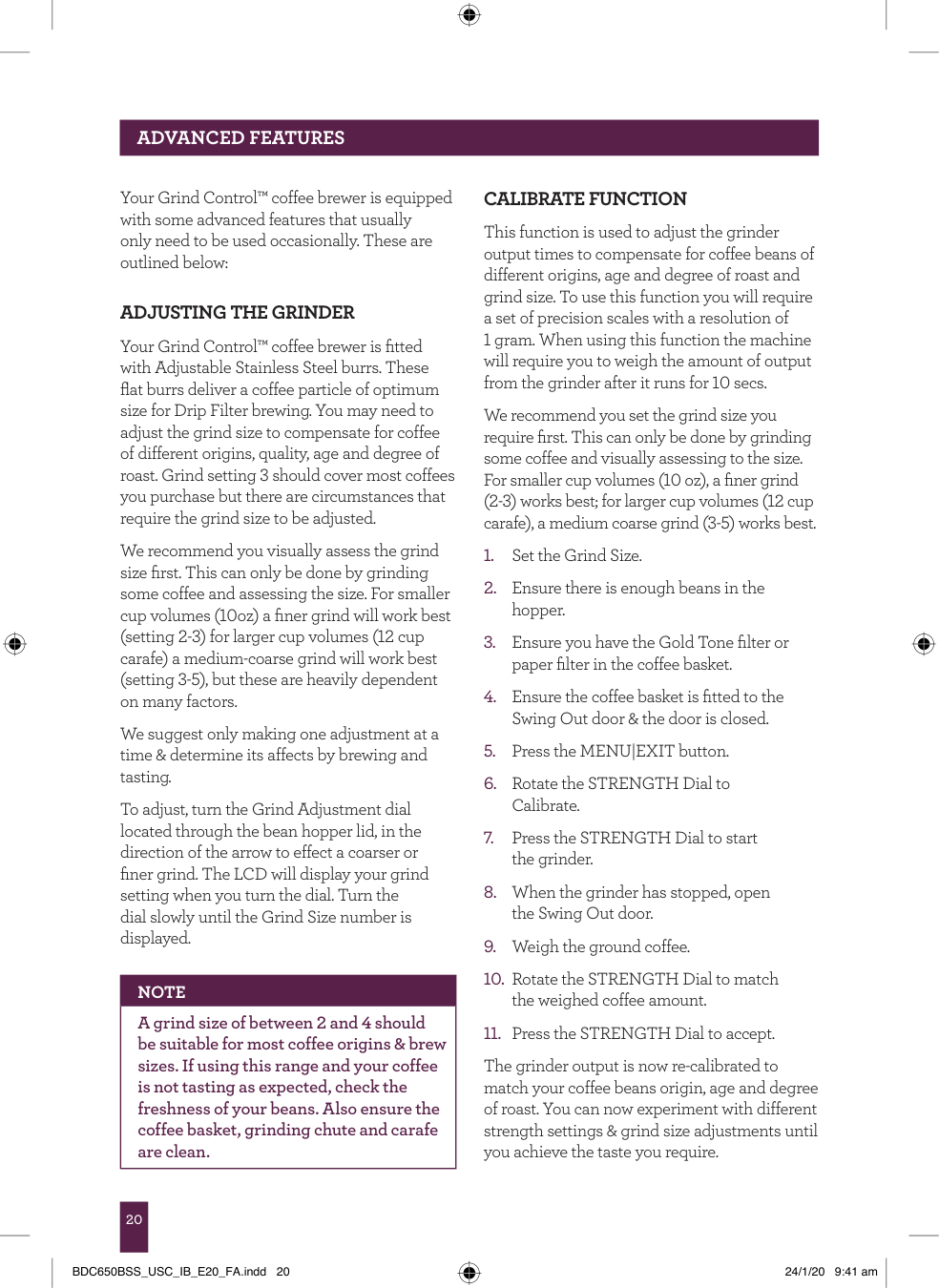 ADVANCED FEATURES

Your Grind Control™ coffee brewer is equipped with some advanced features that usually only need to be used occasionally. These are outlined below:

ADJUSTING THE GRINDER

Your Grind Control™ coffee brewer is fitted with Adjustable Stainless Steel burrs. These flat burrs deliver a coffee particle of optimum size for Drip Filter brewing. You may need to adjust the grind size to compensate for coffee of different origins, quality, age and degree of roast. Grind setting 3 should cover most coffees you purchase but there are circumstances that require the grind size to be adjusted.

We recommend you visually assess the grind size first. This can only be done by grinding some coffee and assessing the size. For smaller cup volumes (10oz) a finer grind will work best (setting 2-3) for larger cup volumes (12 cup carafe) a medium-coarse grind will work best (setting 3-5), but these are heavily dependent on many factors.

We suggest only making one adjustment at a time & determine its affects by brewing and tasting.

To adjust, turn the Grind Adjustment dial located through the bean hopper lid, in the direction of the arrow to effect a coarser or finer grind. The LCD will display your grind setting when you turn the dial. Turn the dial slowly until the Grind Size number is displayed.

NOTE

A grind size of between 2 and 4 should be suitable for most coffee origins & brew sizes. If using this range and your coffee is not tasting as expected, check the freshness of your beans. Also ensure the coffee basket, grinding chute and carafe are clean.

CALIBRATE FUNCTION

This function is used to adjust the grinder output times to compensate for coffee beans of different origins, age and degree of roast and grind size. To use this function you will require a set of precision scales with a resolution of 1 gram. When using this function the machine will require you to weigh the amount of output from the grinder after it runs for 10 secs.

We recommend you set the grind size you require first. This can only be done by grinding some coffee and visually assessing to the size. For smaller cup volumes (10 oz), a finer grind (2-3) works best; for larger cup volumes (12 cup carafe), a medium coarse grind (3-5) works best.

1. Set the Grind Size.
2. Ensure there is enough beans in the hopper.
3. Ensure you have the Gold Tone filter or paper filter in the coffee basket.
4. Ensure the coffee basket is fitted to the Swing Out door & the door is closed.
5. Press the MENU|EXIT button.
6. Rotate the STRENGTH Dial to Calibrate.
7. Press the STRENGTH Dial to start the grinder.
8. When the grinder has stopped, open the Swing Out door.
9. Weigh the ground coffee.
10. Rotate the STRENGTH Dial to match the weighed coffee amount.
11. Press the STRENGTH Dial to accept.

The grinder output is now re-calibrated to match your coffee beans origin, age and degree of roast. You can now experiment with different strength settings & grind size adjustments until you achieve the taste you require.

20

BDC650BSS_USC_IB_E20_FA.indd 20 24/1/20 9:41 am